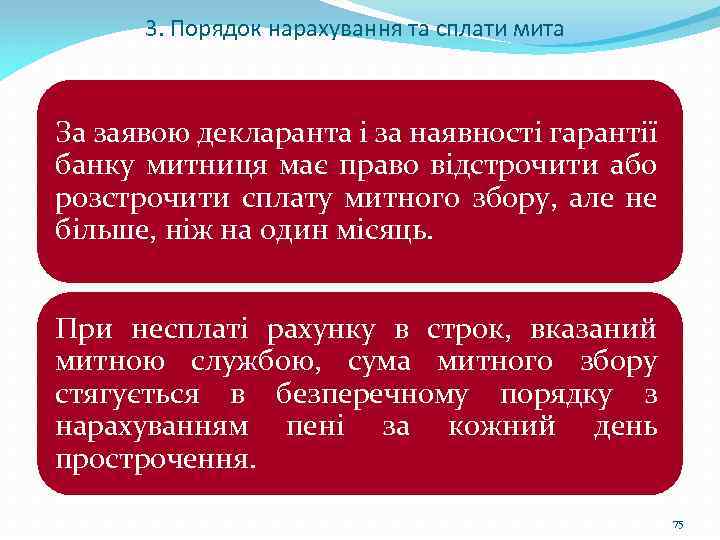 3. Порядок нарахування та сплати мита

За заявою декларанта і за наявності гарантії банку митниця має право відстрочити або розстрочити сплату митного збору, але не більше, ніж на один місяць.

При несплаті рахунку в строк, вказаний митною службою, сума митного збору стягується в безперечному порядку з нарахуванням пені за кожний день прострочення.

75